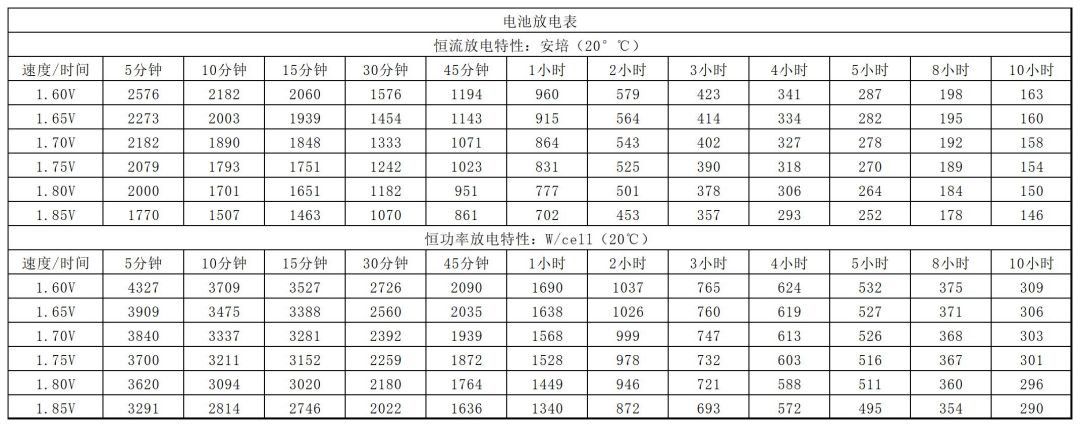 电池放电表

恒流放电特性：安培（20° ℃）

| 速度/时间 | 5分钟 | 10分钟 | 15分钟 | 30分钟 | 45分钟 | 1小时 | 2小时 | 3小时 | 4小时 | 5小时 | 8小时 | 10小时 |
|---|---|---|---|---|---|---|---|---|---|---|---|---|
| 1.60V | 2576 | 2182 | 2060 | 1576 | 1194 | 960 | 579 | 423 | 341 | 287 | 198 | 163 |
| 1.65V | 2273 | 2003 | 1939 | 1454 | 1143 | 915 | 564 | 414 | 334 | 282 | 195 | 160 |
| 1.70V | 2182 | 1890 | 1848 | 1333 | 1071 | 864 | 543 | 402 | 327 | 278 | 192 | 158 |
| 1.75V | 2079 | 1793 | 1751 | 1242 | 1023 | 831 | 525 | 390 | 318 | 270 | 189 | 154 |
| 1.80V | 2000 | 1701 | 1651 | 1182 | 951 | 777 | 501 | 378 | 306 | 264 | 184 | 150 |
| 1.85V | 1770 | 1507 | 1463 | 1070 | 861 | 702 | 453 | 357 | 293 | 252 | 178 | 146 |

恒功率放电特性：W/cell（20℃）

| 速度/时间 | 5分钟 | 10分钟 | 15分钟 | 30分钟 | 45分钟 | 1小时 | 2小时 | 3小时 | 4小时 | 5小时 | 8小时 | 10小时 |
|---|---|---|---|---|---|---|---|---|---|---|---|---|
| 1.60V | 4327 | 3709 | 3527 | 2726 | 2090 | 1690 | 1037 | 765 | 624 | 532 | 375 | 309 |
| 1.65V | 3909 | 3475 | 3388 | 2560 | 2035 | 1638 | 1026 | 760 | 619 | 527 | 371 | 306 |
| 1.70V | 3840 | 3337 | 3281 | 2392 | 1939 | 1568 | 999 | 747 | 613 | 526 | 368 | 303 |
| 1.75V | 3700 | 3211 | 3152 | 2259 | 1872 | 1528 | 978 | 732 | 603 | 516 | 367 | 301 |
| 1.80V | 3620 | 3094 | 3020 | 2180 | 1764 | 1449 | 946 | 721 | 588 | 511 | 360 | 296 |
| 1.85V | 3291 | 2814 | 2746 | 2022 | 1636 | 1340 | 872 | 693 | 572 | 495 | 354 | 290 |